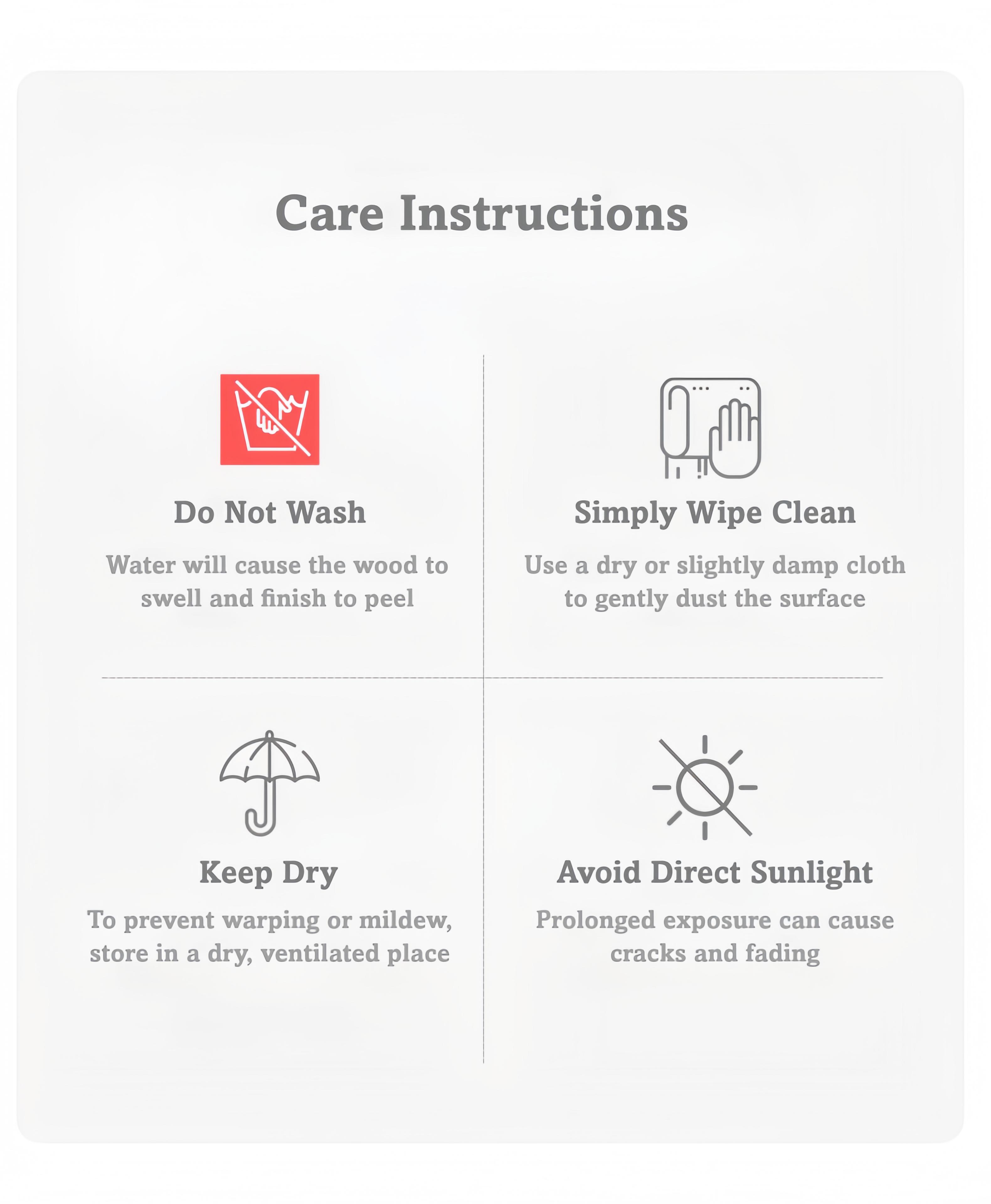 Care Instructions

Do Not Wash

Water will cause the wood to swell and finish to peel

Simply Wipe Clean

Use a dry or slightly damp cloth to gently dust the surface

Keep Dry

To prevent warping or mildew, store in a dry, ventilated place

Avoid Direct Sunlight

Prolonged exposure can cause cracks and fading